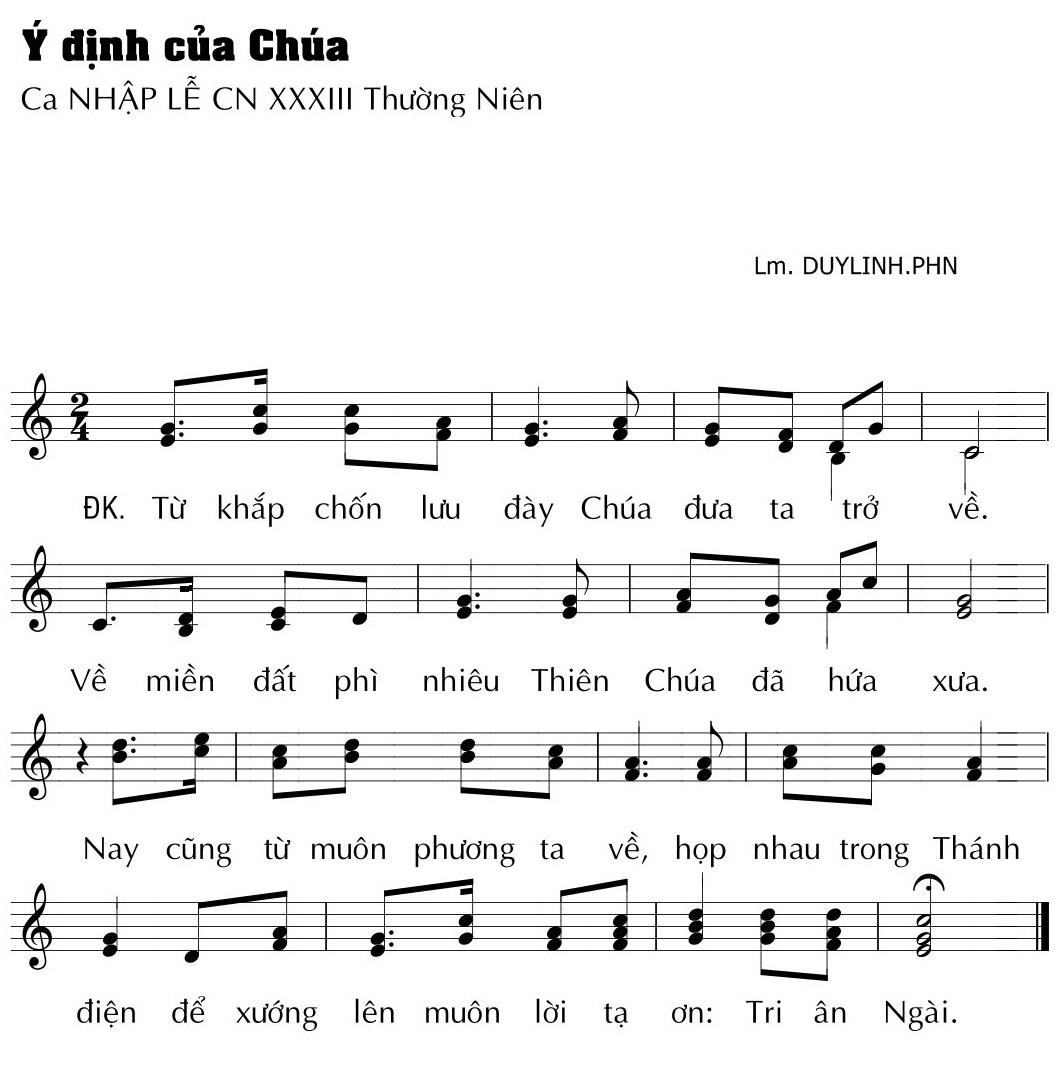 Ý định của Chúa
Ca NHẬP LỄ CN XXXIII Thường Niên

Lm. DUYLINH.PHN

$\frac{2}{4}$

ĐK. Từ khắp chốn lưu đày Chúa đưa ta trở về.

Về miền đất phì nhiêu Thiên Chúa đã hứa xưa.

Nay cũng từ muôn phương ta về, họp nhau trong Thánh

điện để xướng lên muôn lời tạ ơn: Tri ân Ngài.